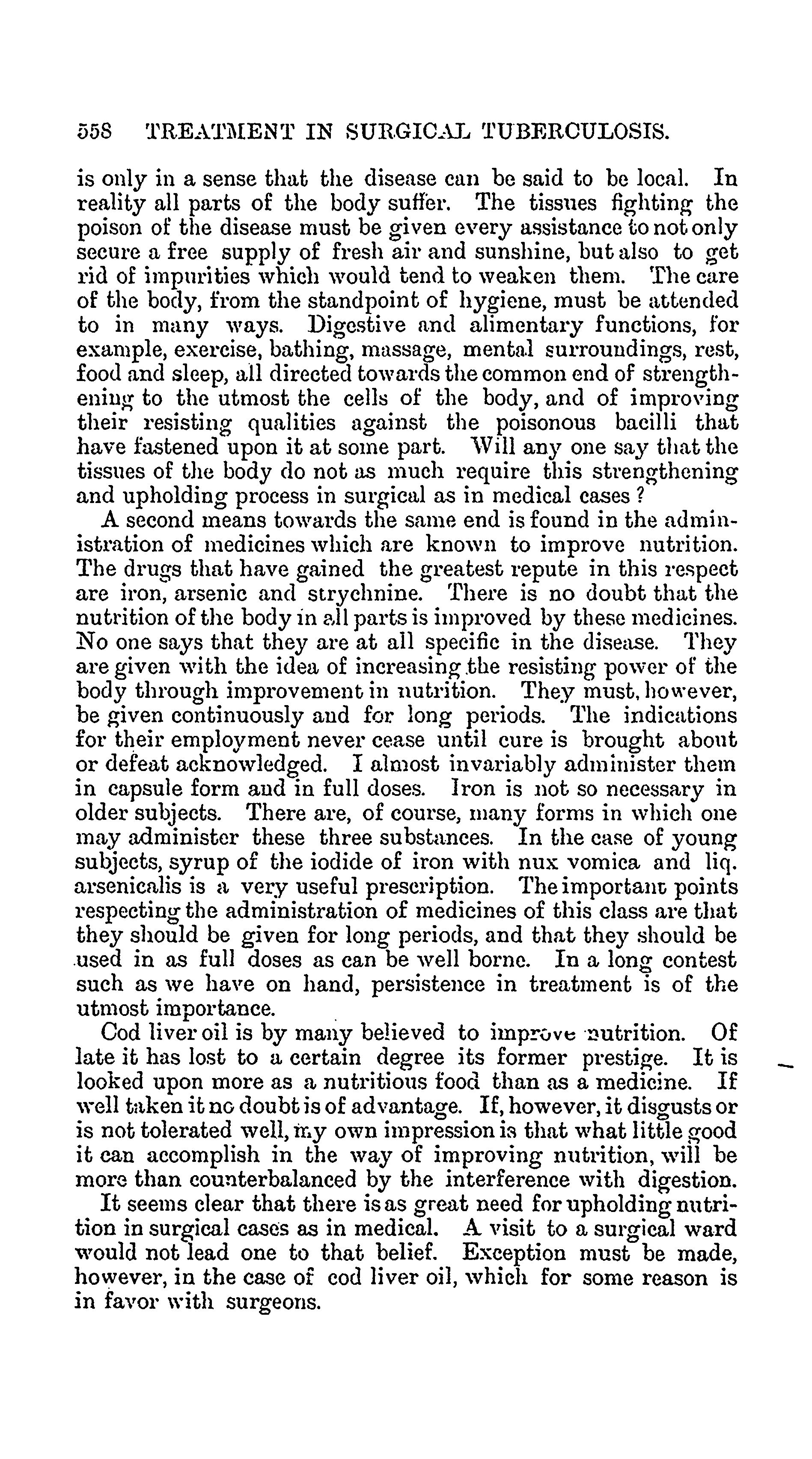 558 TREATMENT IN SURGICAL TUBERCULOSIS.

is only in a sense that the disease can be said to be local. In reality all parts of the body suffer. The tissues fighting the poison of the disease must be given every assistance to not only secure a free supply of fresh air and sunshine, but also to get rid of impurities which would tend to weaken them. The care of the body, from the standpoint of hygiene, must be attended to in many ways. Digestive and alimentary functions, for example, exercise, bathing, massage, mental surroundings, rest, food and sleep, all directed towards the common end of strengthening to the utmost the cells of the body, and of improving their resisting qualities against the poisonous bacilli that have fastened upon it at some part. Will any one say that the tissues of the body do not as much require this strengthening and upholding process in surgical as in medical cases?

A second means towards the same end is found in the administration of medicines which are known to improve nutrition. The drugs that have gained the greatest repute in this respect are iron, arsenic and strychnine. There is no doubt that the nutrition of the body in all parts is improved by these medicines. No one says that they are at all specific in the disease. They are given with the idea of increasing the resisting power of the body through improvement in nutrition. They must, however, be given continuously and for long periods. The indications for their employment never cease until cure is brought about or defeat acknowledged. I almost invariably administer them in capsule form and in full doses. Iron is not so necessary in older subjects. There are, of course, many forms in which one may administer these three substances. In the case of young subjects, syrup of the iodide of iron with nux vomica and liq. arsenicalis is a very useful prescription. The important points respecting the administration of medicines of this class are that they should be given for long periods, and that they should be used in as full doses as can be well borne. In a long contest such as we have on hand, persistence in treatment is of the utmost importance.

Cod liver oil is by many believed to improve nutrition. Of late it has lost to a certain degree its former prestige. It is looked upon more as a nutritious food than as a medicine. If well taken it no doubt is of advantage. If, however, it disgusts or is not tolerated well, my own impression is that what little good it can accomplish in the way of improving nutrition, will be more than counterbalanced by the interference with digestion.

It seems clear that there is as great need for upholding nutrition in surgical cases as in medical. A visit to a surgical ward would not lead one to that belief. Exception must be made, however, in the case of cod liver oil, which for some reason is in favor with surgeons.